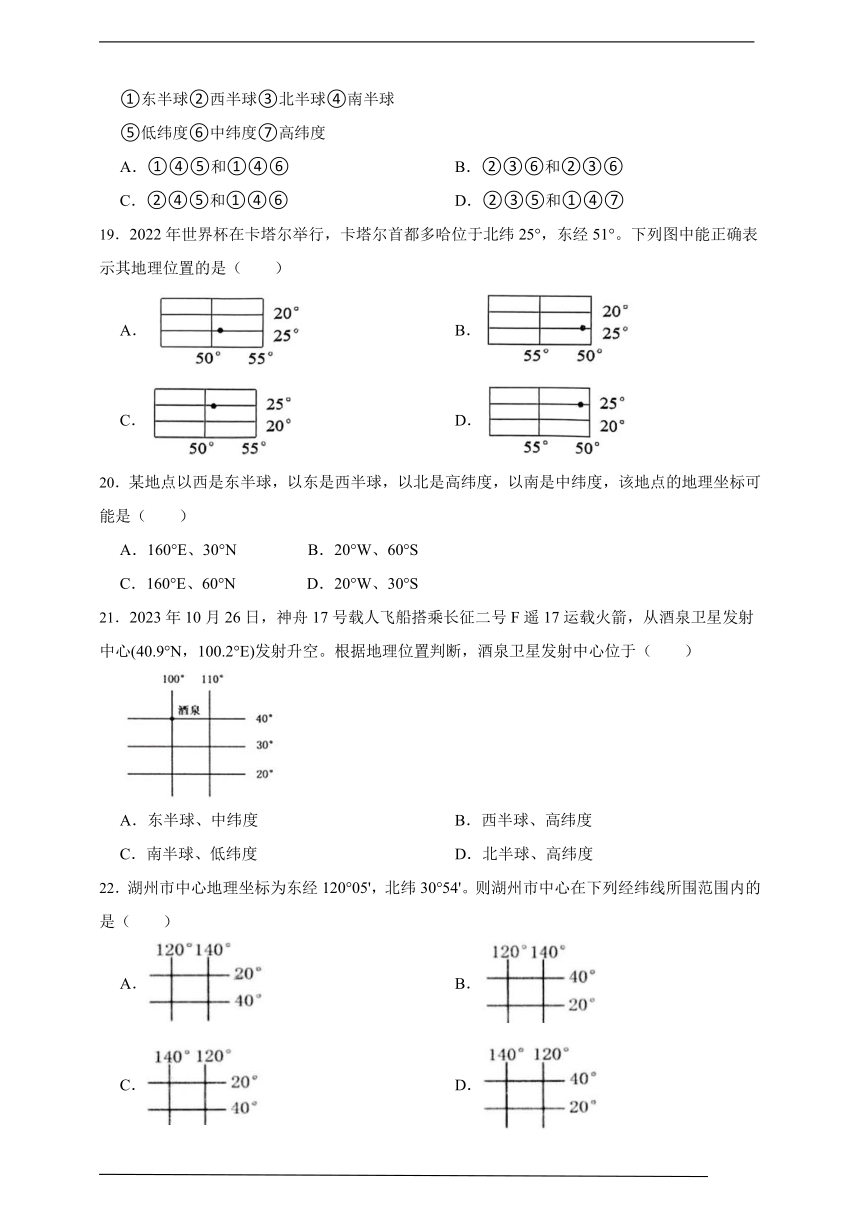 ①东半球②西半球③北半球④南半球

⑤低纬度⑥中纬度⑦高纬度

A．①④⑤和①④⑥

B．②③⑥和②③⑥

C．②④⑤和①④⑥

D．②③⑤和①④⑦

19．2022 年世界杯在卡塔尔举行，卡塔尔首都多哈位于北纬 25°，东经 51°。下列图中能正确表示其地理位置的是（　　）

A．
20°
25°
50°　55°

B．
20°
25°
55°　50°

C．
25°
20°
50°　55°

D．
25°
20°
55°　50°

20．某地点以西是东半球，以东是西半球，以北是高纬度，以南是中纬度，该地点的地理坐标可能是（　　）

A．160°E、30°N

B．20°W、60°S

C．160°E、60°N

D．20°W、30°S

21．2023 年 10 月 26 日，神舟 17 号载人飞船搭乘长征二号 F 遥 17 运载火箭，从酒泉卫星发射中心(40.9°N，100.2°E)发射升空。根据地理位置判断，酒泉卫星发射中心位于（　　）

100°　110°
酒泉
40°
30°
20°

A．东半球、中纬度

B．西半球、高纬度

C．南半球、低纬度

D．北半球、高纬度

22．湖州市中心地理坐标为东经 120°05'，北纬 30°54'。则湖州市中心在下列经纬线所围范围内的是（　　）

A．
120° 140°
20°
40°

B．
120° 140°
40°
20°

C．
140° 120°
20°
40°

D．
140° 120°
40°
20°